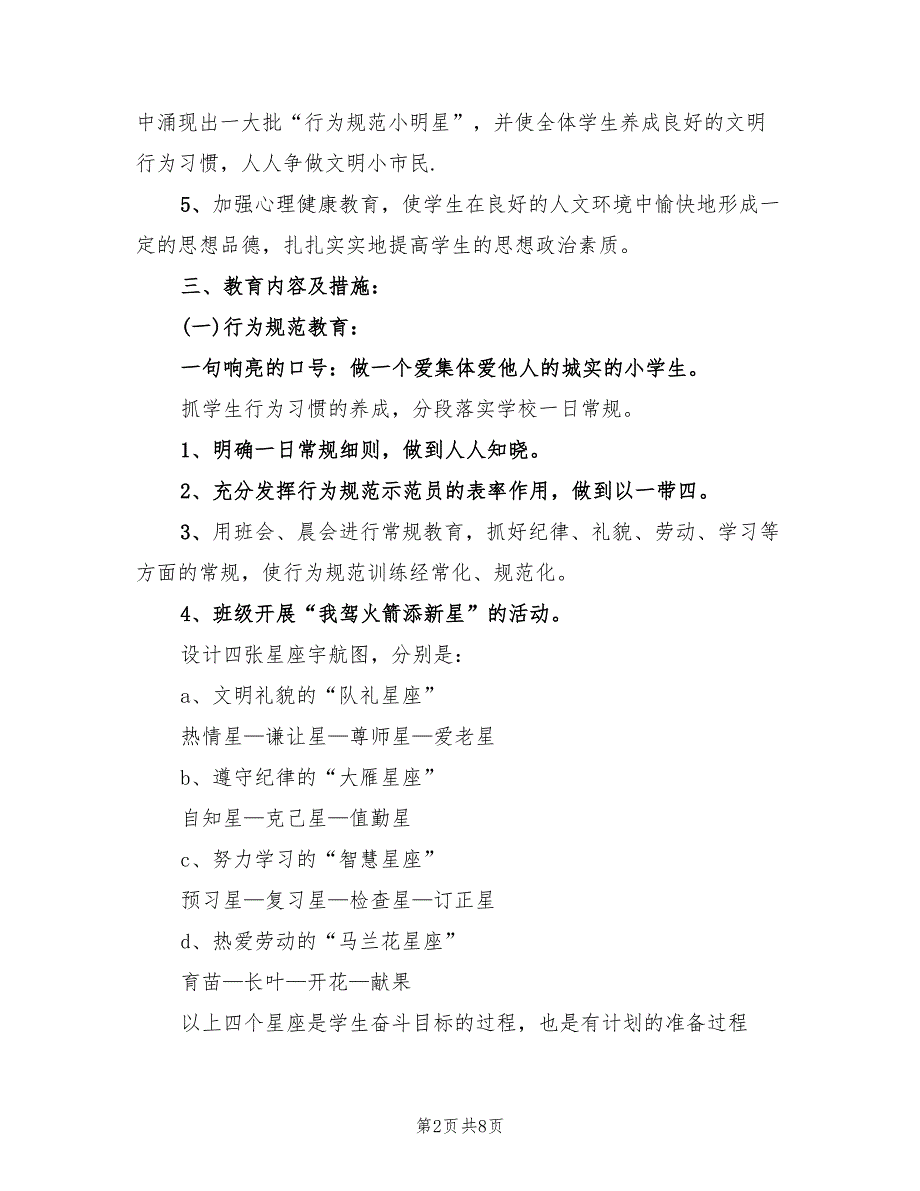 中涌现出一大批“行为规范小明星”，并使全体学生养成良好的文明行为习惯，人人争做文明小市民.

5、加强心理健康教育，使学生在良好的人文环境中愉快地形成一定的思想品德，扎扎实实地提高学生的思想政治素质。

三、教育内容及措施：

(一)行为规范教育：

一句响亮的口号：做一个爱集体爱他人的城实的小学生。

抓学生行为习惯的养成，分段落实学校一日常规。

1、明确一日常规细则，做到人人知晓。

2、充分发挥行为规范示范员的表率作用，做到以一带四。

3、用班会、晨会进行常规教育，抓好纪律、礼貌、劳动、学习等方面的常规，使行为规范训练经常化、规范化。

4、班级开展“我驾火箭添新星”的活动。

设计四张星座宇航图，分别是：

a、文明礼貌的“队礼星座”

热情星—谦让星—尊师星—爱老星

b、遵守纪律的“大雁星座”

自知星—克己星—值勤星

c、努力学习的“智慧星座”

预习星—复习星—检查星—订正星

d、热爱劳动的“马兰花星座”

育苗—长叶—开花—献果

以上四个星座是学生奋斗目标的过程，也是有计划的准备过程

第2页 共8页